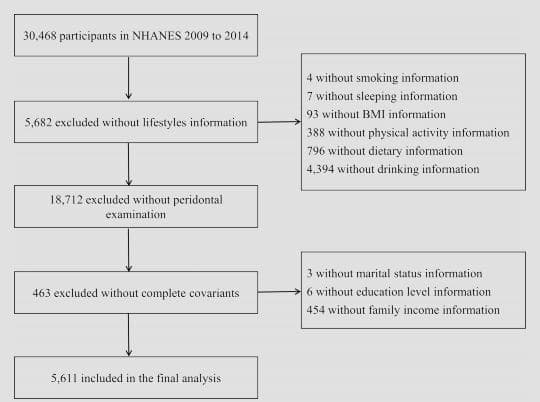 30,468 participants in NHANES 2009 to 2014

5,682 excluded without lifestyles information

4 without smoking information
7 without sleeping information
93 without BMI information
388 without physical activity information
796 without dietary information
4,394 without drinking information

18,712 excluded without peridontal examination

463 excluded without complete covariants

3 without marital status information
6 without education level information
454 without family income information

5,611 included in the final analysis